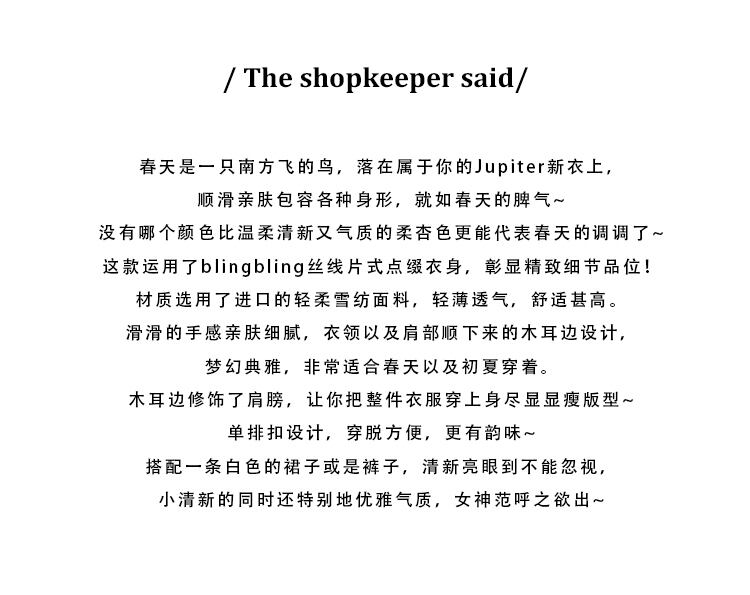 / The shopkeeper said/

春天是一只南方飞的鸟，落在属于你的Jupiter新衣上，
顺滑亲肤包容各种身形，就如春天的脾气~
没有哪个颜色比温柔清新又气质的柔杏色更能代表春天的调调了~
这款运用了blingbling丝线片式点缀衣身，彰显精致细节品位！
材质选用了进口的轻柔雪纺面料，轻薄透气，舒适甚高。
滑滑的手感亲肤细腻，衣领以及肩部顺下来的木耳边设计，
梦幻典雅，非常适合春天以及初夏穿着。
木耳边修饰了肩膀，让你把整件衣服穿上身尽显显瘦版型~
单排扣设计，穿脱方便，更有韵味~
搭配一条白色的裙子或是裤子，清新亮眼到不能忽视，
小清新的同时还特别地优雅气质，女神范呼之欲出~